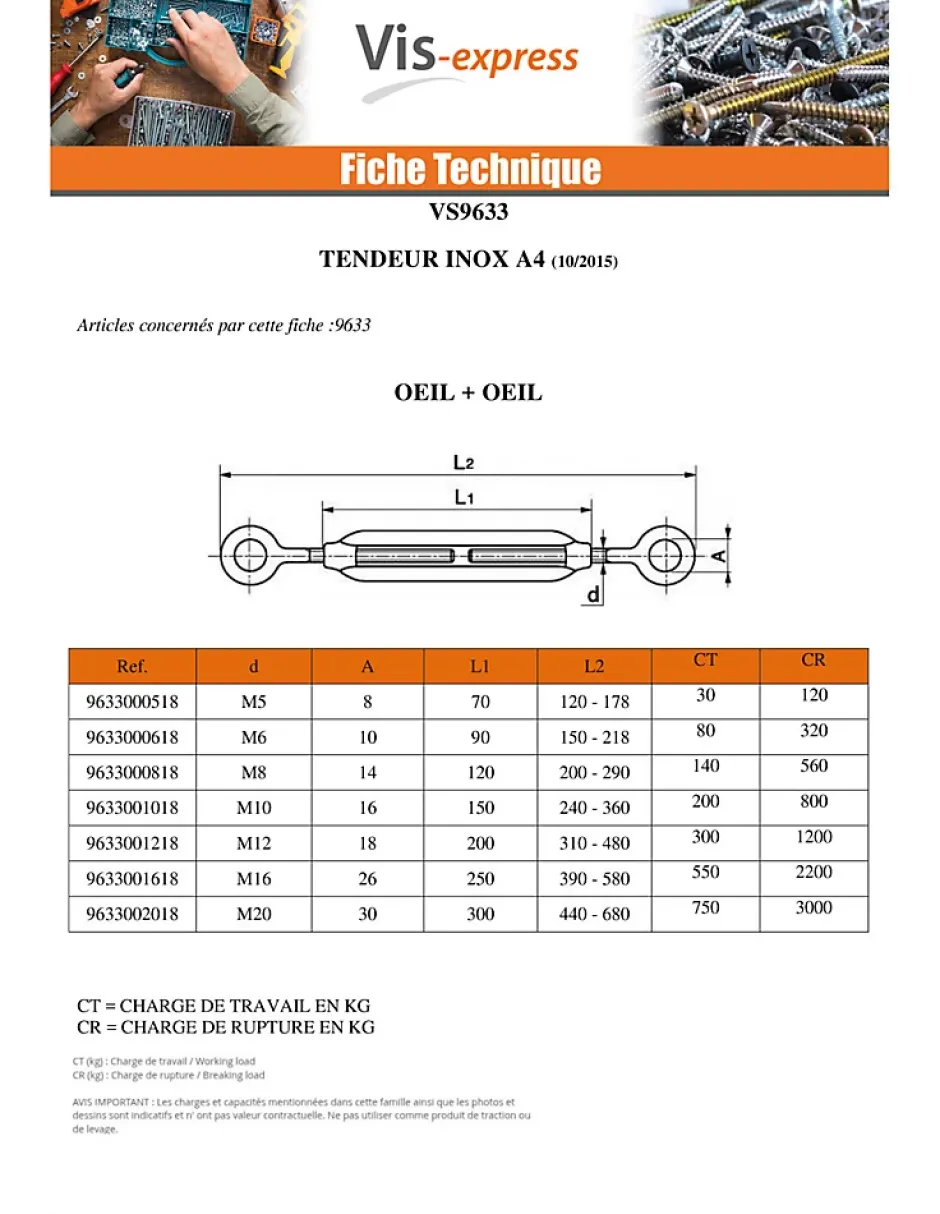 Vis-express

Fiche Technique

VS9633

TENDEUR INOX A4 (10/2015)

Articles concernés par cette fiche :9633

OEIL + OEIL

L2

L1

A

d

| Ref. | d | A | L1 | L2 | CT | CR |
|---|---|---|---|---|---|---|
| 9633000518 | M5 | 8 | 70 | 120 - 178 | 30 | 120 |
| 9633000618 | M6 | 10 | 90 | 150 - 218 | 80 | 320 |
| 9633000818 | M8 | 14 | 120 | 200 - 290 | 140 | 560 |
| 9633001018 | M10 | 16 | 150 | 240 - 360 | 200 | 800 |
| 9633001218 | M12 | 18 | 200 | 310 - 480 | 300 | 1200 |
| 9633001618 | M16 | 26 | 250 | 390 - 580 | 550 | 2200 |
| 9633002018 | M20 | 30 | 300 | 440 - 680 | 750 | 3000 |

CT = CHARGE DE TRAVAIL EN KG
CR = CHARGE DE RUPTURE EN KG

CT (kg) : Charge de travail / Working load
CR (kg) : Charge de rupture / Breaking load

AVIS IMPORTANT : Les charges et capacités mentionnées dans cette famille ainsi que les photos et dessins sont indicatifs et n' ont pas valeur contractuelle. Ne pas utiliser comme produit de traction ou de levage.